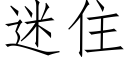 迷住